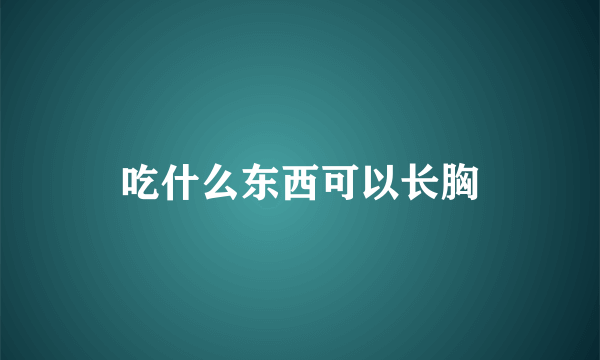 吃什么东西可以长胸